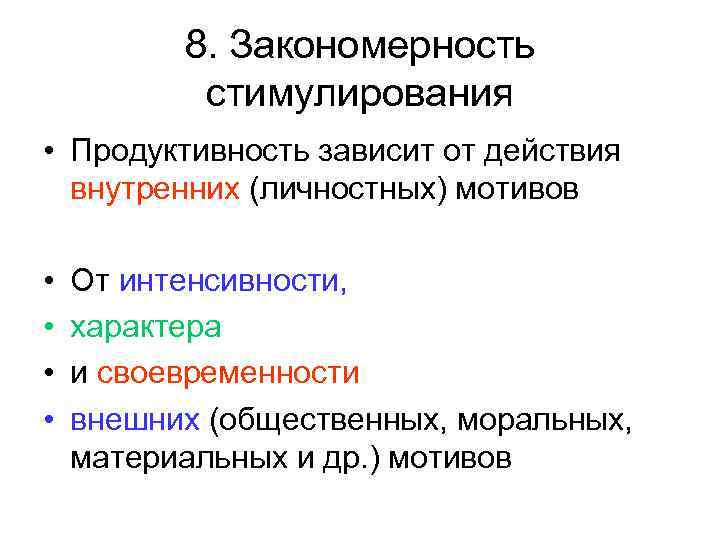 8. Закономерность стимулирования

• Продуктивность зависит от действия внутренних (личностных) мотивов

• От интенсивности,
• характера
• и своевременности
• внешних (общественных, моральных, материальных и др.) мотивов